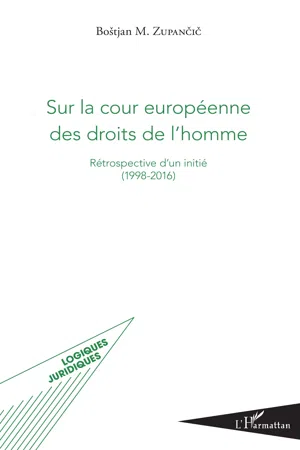 Boštjan M. Zupančič

Sur la cour européenne des droits de l'homme

Rétrospective d'un initié (1998-2016)

LOGIQUES JURIDIQUES

L'Harmattan